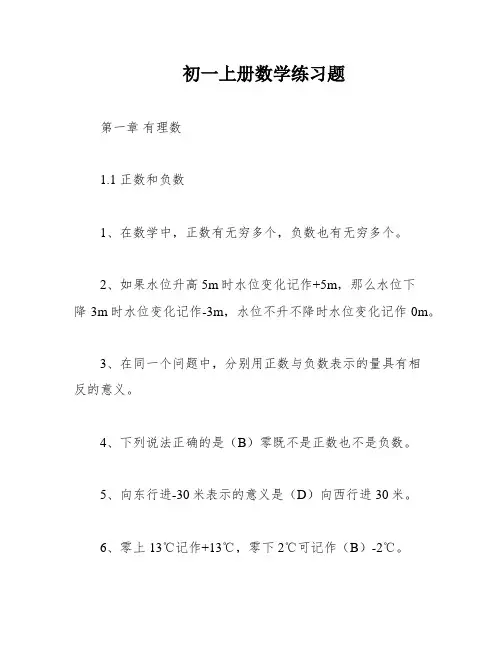 初一上册数学练习题

第一章 有理数

1.1 正数和负数

1、在数学中，正数有无穷多个，负数也有无穷多个。

2、如果水位升高 5m 时水位变化记作+5m，那么水位下降 3m 时水位变化记作-3m，水位不升不降时水位变化记作 0m。

3、在同一个问题中，分别用正数与负数表示的量具有相反的意义。

4、下列说法正确的是（B）零既不是正数也不是负数。

5、向东行进-30 米表示的意义是（D）向西行进 30 米。

6、零上 13℃记作+13℃，零下 2℃可记作（B）-2℃。